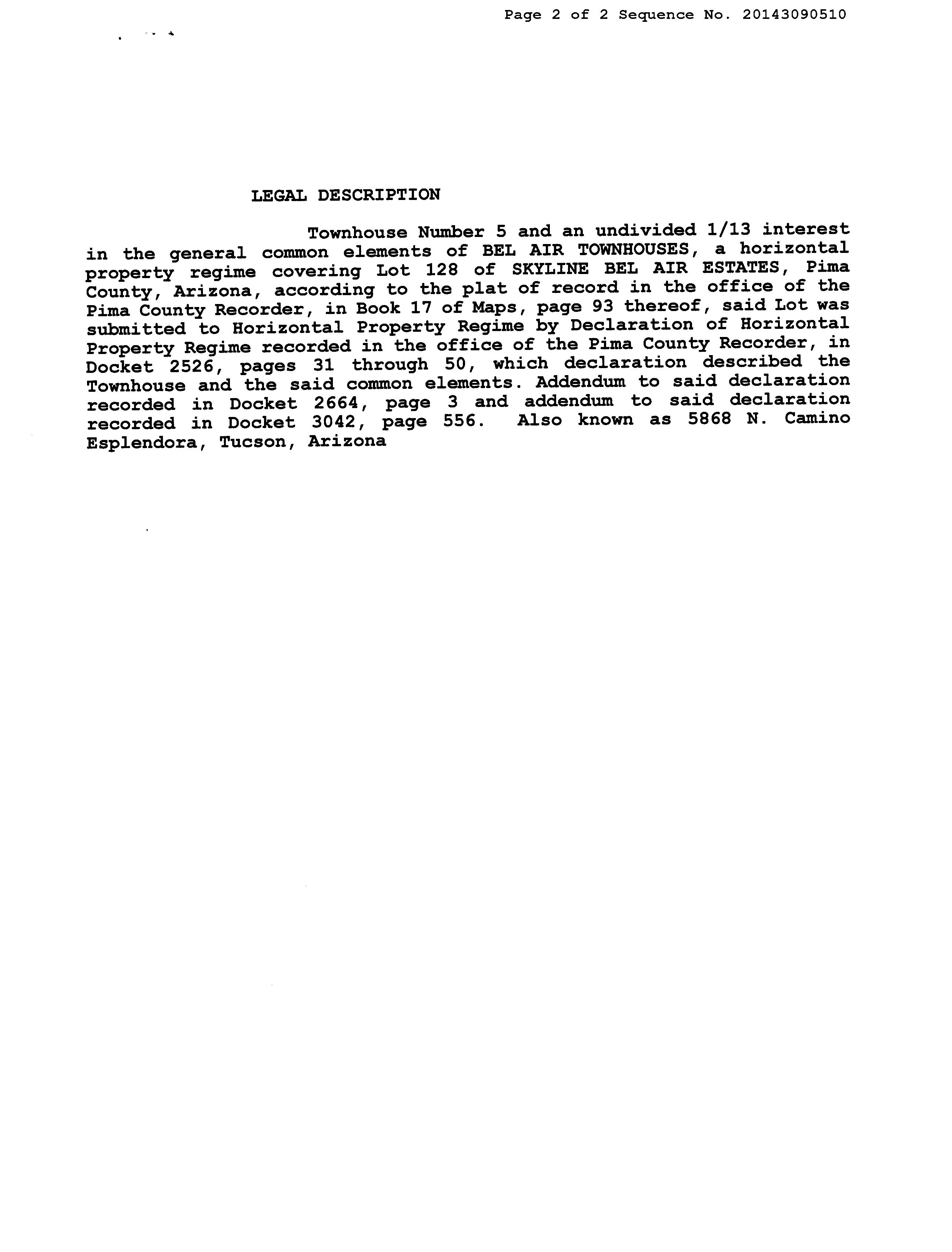 Page 2 of 2 Sequence No. 20143090510

LEGAL DESCRIPTION

Townhouse Number 5 and an undivided 1/13 interest in the general common elements of BEL AIR TOWNHOUSES, a horizontal property regime covering Lot 128 of SKYLINE BEL AIR ESTATES, Pima County, Arizona, according to the plat of record in the office of the Pima County Recorder, in Book 17 of Maps, page 93 thereof, said Lot was submitted to Horizontal Property Regime by Declaration of Horizontal Property Regime recorded in the office of the Pima County Recorder, in Docket 2526, pages 31 through 50, which declaration described the Townhouse and the said common elements. Addendum to said declaration recorded in Docket 2664, page 3 and addendum to said declaration recorded in Docket 3042, page 556. Also known as 5868 N. Camino Esplendora, Tucson, Arizona